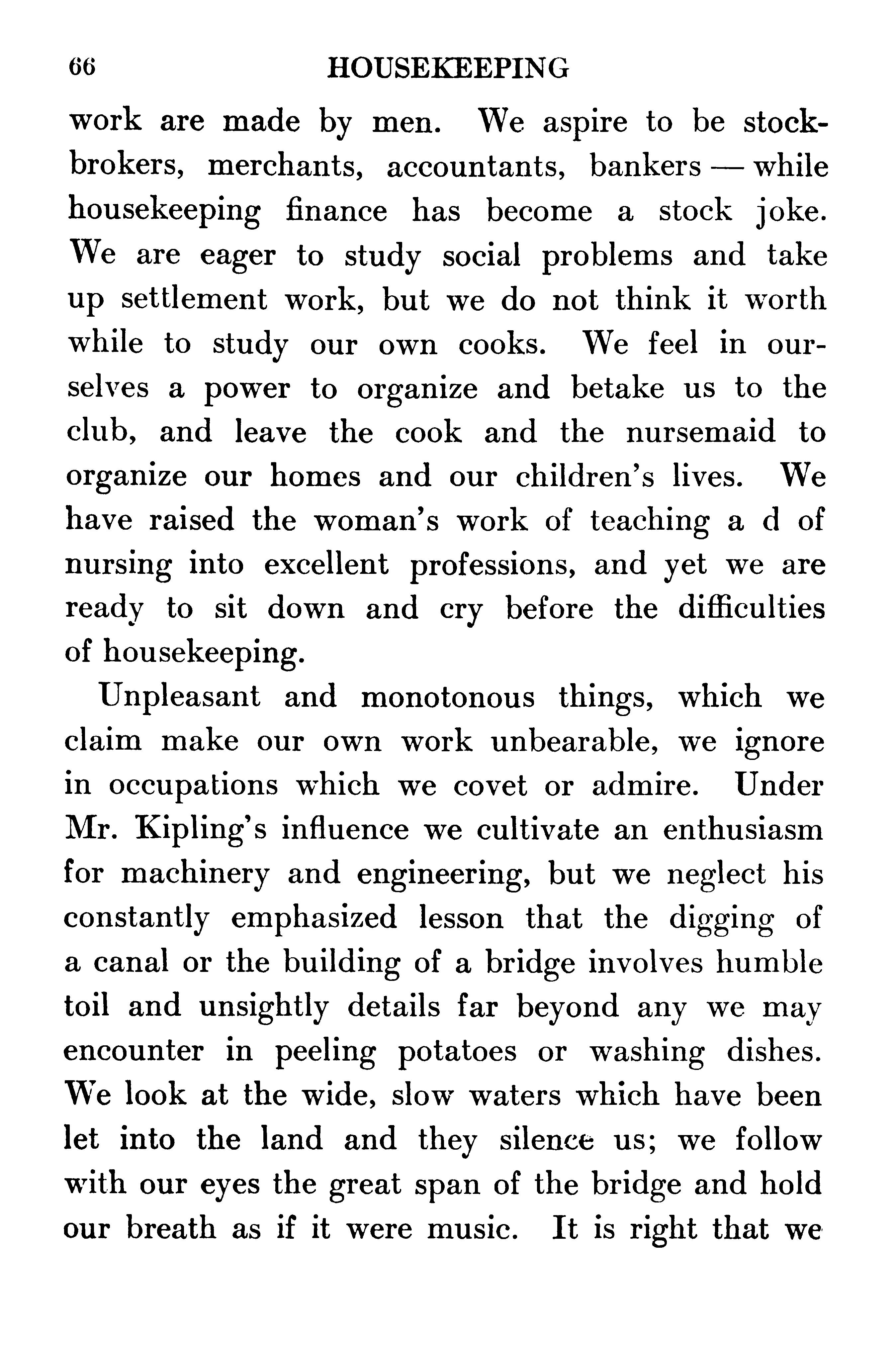 66 HOUSEKEEPING

work are made by men. We aspire to be stockbrokers, merchants, accountants, bankers — while housekeeping finance has become a stock joke. We are eager to study social problems and take up settlement work, but we do not think it worth while to study our own cooks. We feel in ourselves a power to organize and betake us to the club, and leave the cook and the nursemaid to organize our homes and our children's lives. We have raised the woman's work of teaching a d of nursing into excellent professions, and yet we are ready to sit down and cry before the difficulties of housekeeping.

Unpleasant and monotonous things, which we claim make our own work unbearable, we ignore in occupations which we covet or admire. Under Mr. Kipling's influence we cultivate an enthusiasm for machinery and engineering, but we neglect his constantly emphasized lesson that the digging of a canal or the building of a bridge involves humble toil and unsightly details far beyond any we may encounter in peeling potatoes or washing dishes. We look at the wide, slow waters which have been let into the land and they silence us; we follow with our eyes the great span of the bridge and hold our breath as if it were music. It is right that we